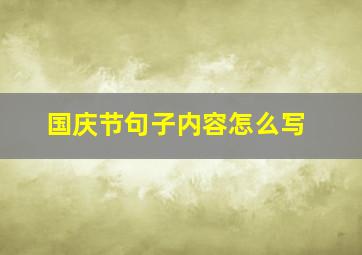 国庆节句子内容怎么写